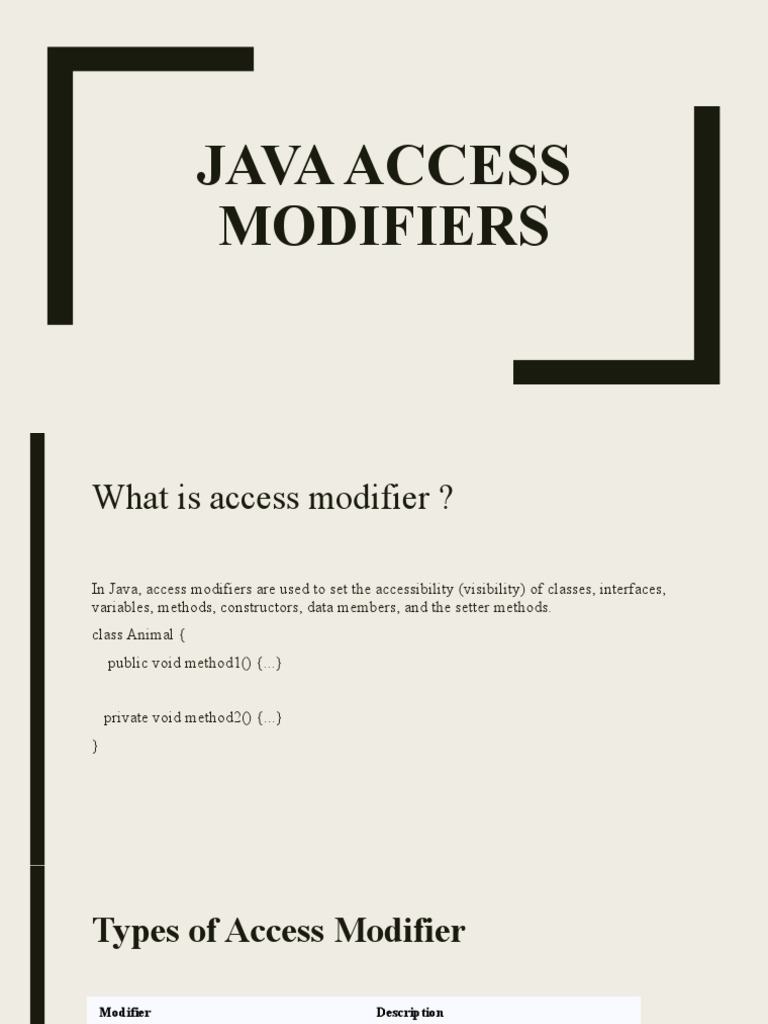 JAVA ACCESS MODIFIERS

What is access modifier ?

In Java, access modifiers are used to set the accessibility (visibility) of classes, interfaces, variables, methods, constructors, data members, and the setter methods.

class Animal {

public void method1() {...}

private void method2() {...}

}

Types of Access Modifier

| Modifier | Description |
|---|---|